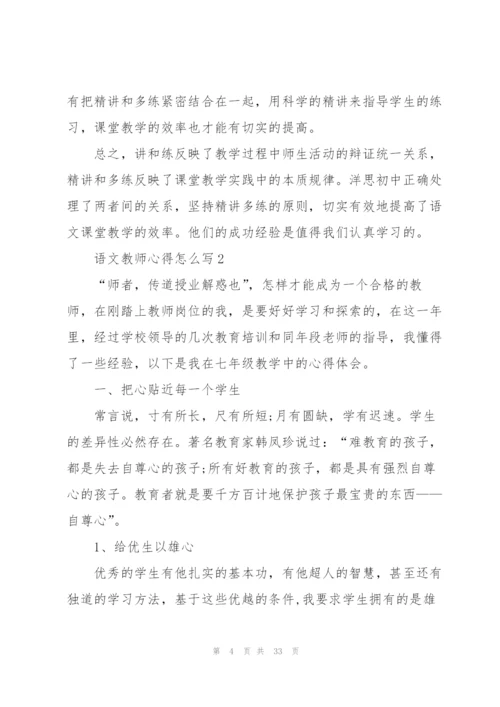 有把精讲和多练紧密结合在一起，用科学的精讲来指导学生的练习，课堂教学的效率也才能有切实的提高。

总之，讲和练反映了教学过程中师生活动的辩证统一关系，精讲和多练反映了课堂教学实践中的本质规律。洋思初中正确处理了两者间的关系，坚持精讲多练的原则，切实有效地提高了语文课堂教学的效率。他们的成功经验是值得我们认真学习的。

语文教师心得怎么写2

“师者，传道授业解惑也”，怎样才能成为一个合格的教师，在刚踏上教师岗位的我，是要好好学习和探索的，在这一年里，经过学校领导的几次教育培训和同年段老师的指导，我懂得了一些经验，以下是我在七年级教学中的心得体会。

一、把心贴近每一个学生

常言说，寸有所长，尺有所短;月有圆缺，学有迟速。学生的差异性必然存在。著名教育家韩凤珍说过：“难教育的孩子，都是失去自尊心的孩子;所有好教育的孩子，都是具有强烈自尊心的孩子。教育者就是要千方百计地保护孩子最宝贵的东西——自尊心”。

1、给优生以雄心

优秀的学生有他扎实的基本功，有他超人的智慧，甚至还有独道的学习方法，基于这些优越的条件,我要求学生拥有的是雄

第 4 页 共 33 页